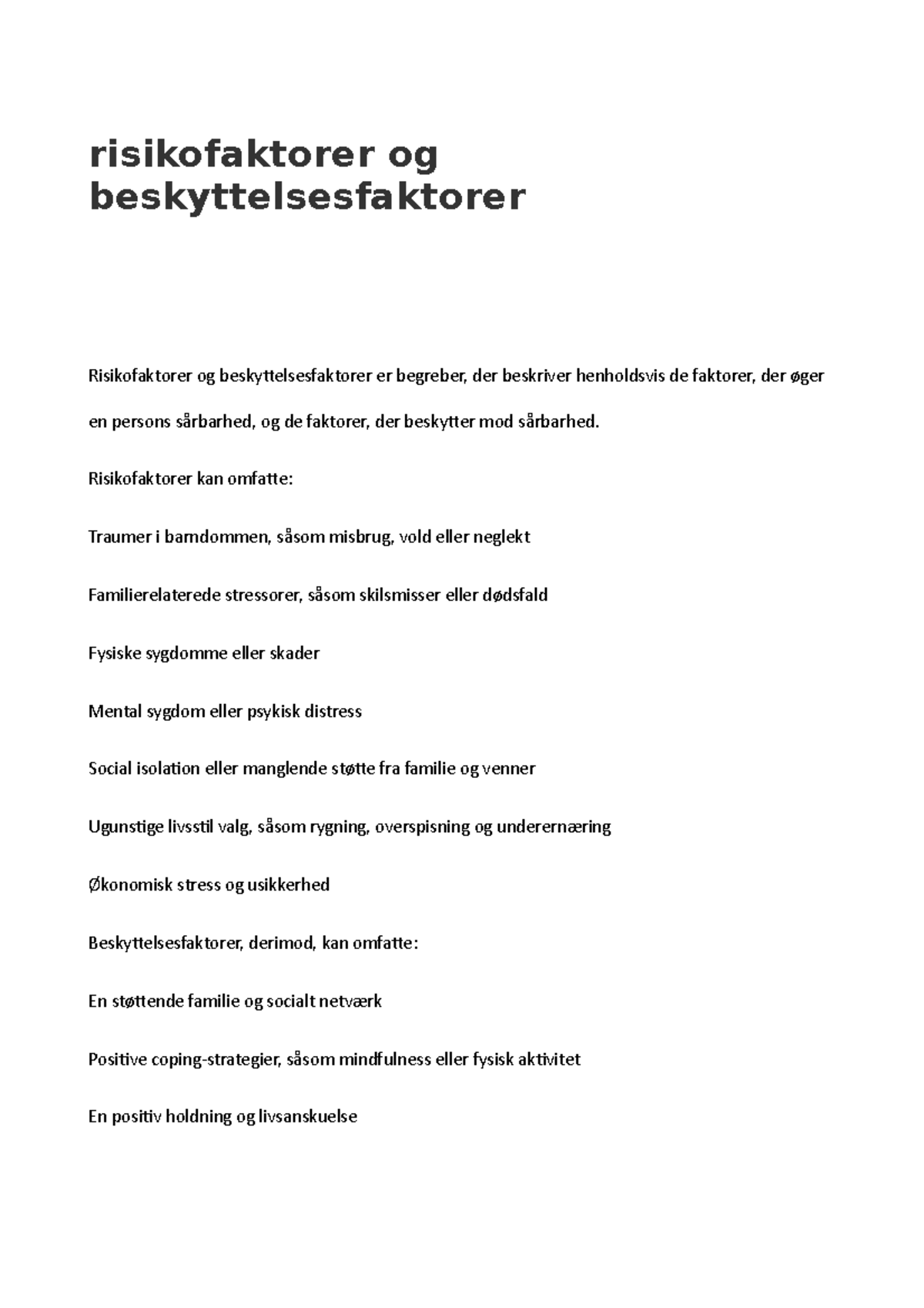 risikofaktorer og beskyttelsesfaktorer

Risikofaktorer og beskyttelsesfaktorer er begreber, der beskriver henholdsvis de faktorer, der øger en persons sårbarhed, og de faktorer, der beskytter mod sårbarhed.

Risikofaktorer kan omfatte:

Traumer i barndommen, såsom misbrug, vold eller neglekt

Familierelaterede stressorer, såsom skilsmisser eller dødsfald

Fysiske sygdomme eller skader

Mental sygdom eller psykisk distress

Social isolation eller manglende støtte fra familie og venner

Ugunstige livsstil valg, såsom rygning, overspisning og underernæring

Økonomisk stress og usikkerhed

Beskyttelsesfaktorer, derimod, kan omfatte:

En støttende familie og socialt netværk

Positive coping-strategier, såsom mindfulness eller fysisk aktivitet

En positiv holdning og livsanskuelse